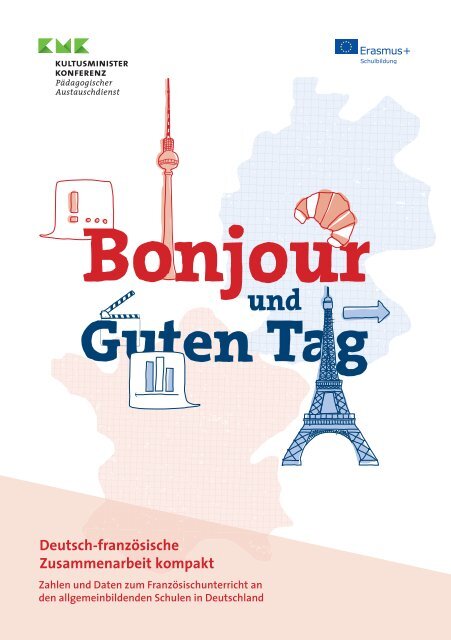 KMK
KULTUSMINISTER
KONFERENZ
Pädagogischer
Austauschdienst

Erasmus+
Schulbildung

Bonjour
und
Guten Tag

Deutsch-französische Zusammenarbeit kompakt

Zahlen und Daten zum Französischunterricht an den allgemeinbildenden Schulen in Deutschland